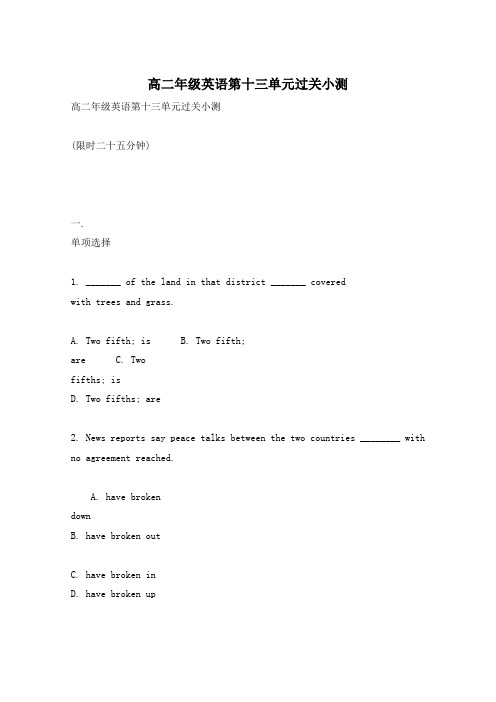 高二年级英语第十三单元过关小测

高二年级英语第十三单元过关小测

(限时二十五分钟)

一.

单项选择

1. _______ of the land in that district _______ covered with trees and grass.

A. Two fifth; is B. Two fifth; are C. Two fifths; is

D. Two fifths; are

2. News reports say peace talks between the two countries ________ with no agreement reached.

A. have broken down

B. have broken out

C. have broken in

D. have broken up